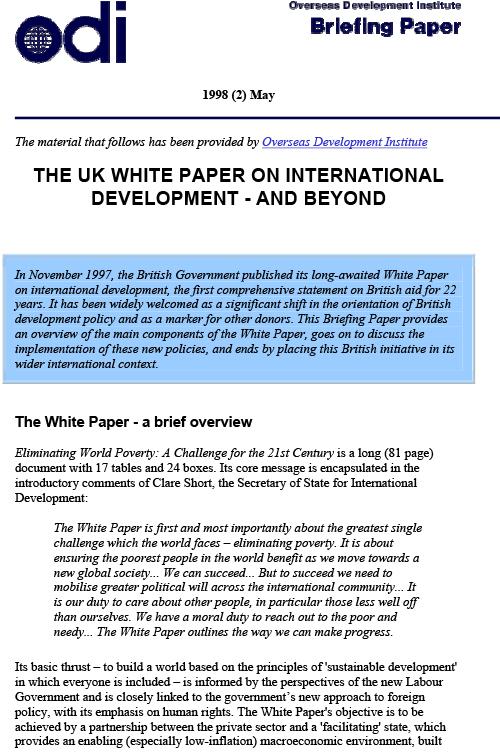 odi

Overseas Development Institute
Briefing Paper

1998 (2) May

The material that follows has been provided by Overseas Development Institute

THE UK WHITE PAPER ON INTERNATIONAL DEVELOPMENT - AND BEYOND

In November 1997, the British Government published its long-awaited White Paper on international development, the first comprehensive statement on British aid for 22 years. It has been widely welcomed as a significant shift in the orientation of British development policy and as a marker for other donors. This Briefing Paper provides an overview of the main components of the White Paper, goes on to discuss the implementation of these new policies, and ends by placing this British initiative in its wider international context.

The White Paper - a brief overview

Eliminating World Poverty: A Challenge for the 21st Century is a long (81 page) document with 17 tables and 24 boxes. Its core message is encapsulated in the introductory comments of Clare Short, the Secretary of State for International Development:

The White Paper is first and most importantly about the greatest single challenge which the world faces – eliminating poverty. It is about ensuring the poorest people in the world benefit as we move towards a new global society... We can succeed... But to succeed we need to mobilise greater political will across the international community... It is our duty to care about other people, in particular those less well off than ourselves. We have a moral duty to reach out to the poor and needy... The White Paper outlines the way we can make progress.

Its basic thrust – to build a world based on the principles of 'sustainable development' in which everyone is included – is informed by the perspectives of the new Labour Government and is closely linked to the government's new approach to foreign policy, with its emphasis on human rights. The White Paper's objective is to be achieved by a partnership between the private sector and a 'facilitating' state, which provides an enabling (especially low-inflation) macroeconomic environment, built